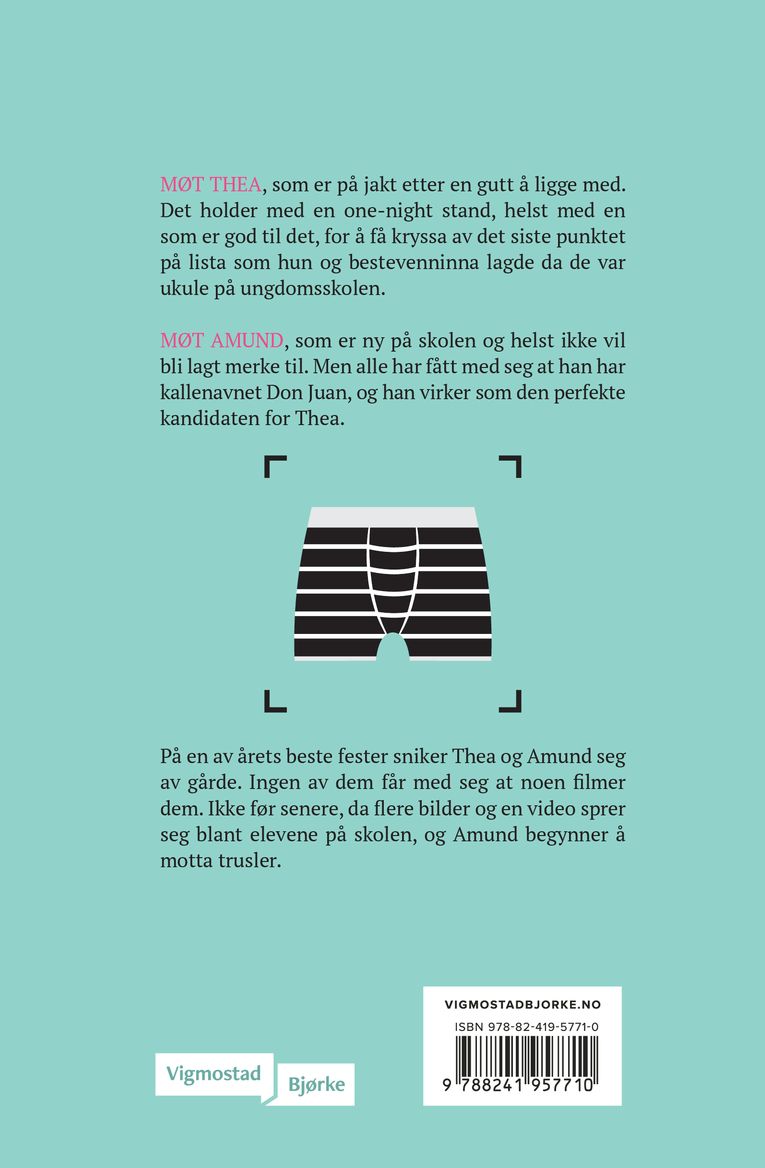 MØT THEA, som er på jakt etter en gutt å ligge med. Det holder med en one-night stand, helst med en som er god til det, for å få kryssa av det siste punktet på lista som hun og bestevenninna lagde da de var ukule på ungdomsskolen.

MØT AMUND, som er ny på skolen og helst ikke vil bli lagt merke til. Men alle har fått med seg at han har kallenavnet Don Juan, og han virker som den perfekte kandidaten for Thea.

På en av årets beste fester sniker Thea og Amund seg av gårde. Ingen av dem får med seg at noen filmer dem. Ikke før senere, da flere bilder og en video sprer seg blant elevene på skolen, og Amund begynner å motta trusler.

Vigmostad Bjørke

VIGMOSTADBJORKE.NO
ISBN 978-82-419-5771-0
9 788241 957710